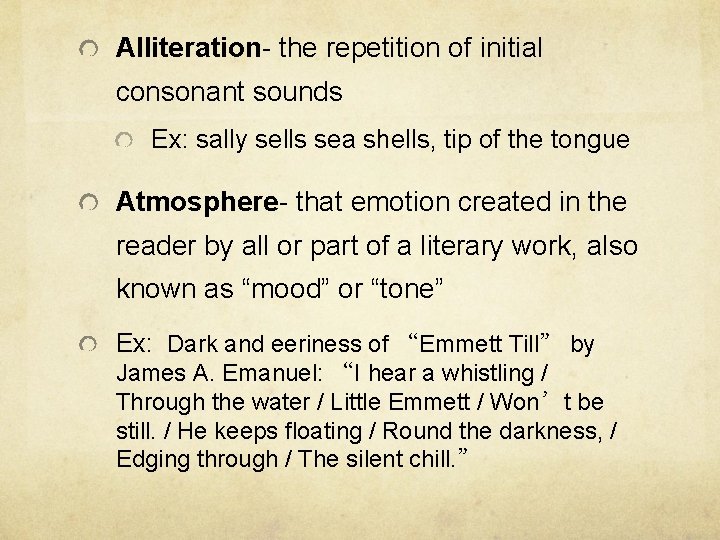 Alliteration- the repetition of initial consonant sounds

Ex: sally sells sea shells, tip of the tongue

Atmosphere- that emotion created in the reader by all or part of a literary work, also known as “mood” or “tone”

Ex: Dark and eeriness of “Emmett Till” by James A. Emanuel: “I hear a whistling / Through the water / Little Emmett / Won’t be still. / He keeps floating / Round the darkness, / Edging through / The silent chill.”